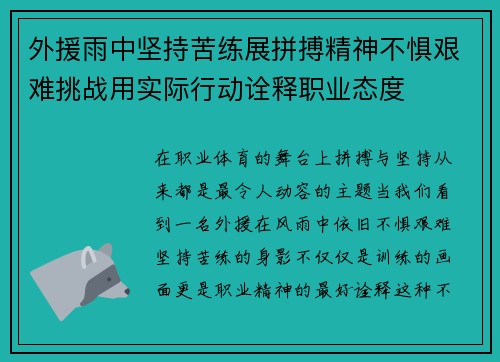 外援雨中坚持苦练展拼搏精神不惧艰难挑战用实际行动诠释职业态度

在职业体育的舞台上拼搏与坚持从来都是最令人动容的主题当我们看到一名外援在风雨中依旧不惧艰难坚持苦练的身影不仅仅是训练的画面更是职业精神的最好诠释这种不